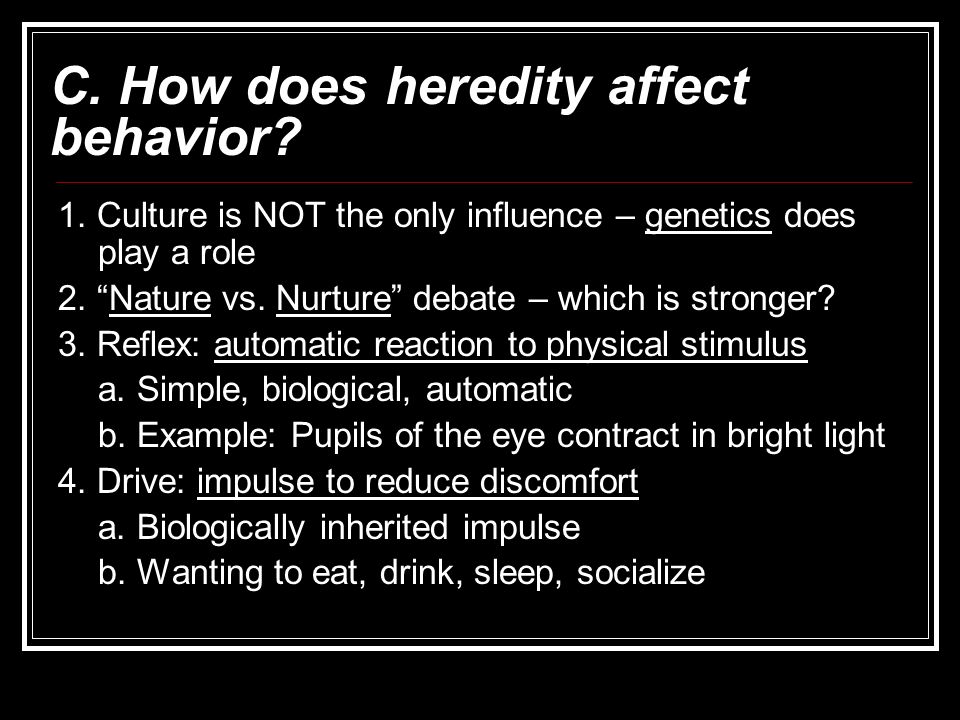 C. How does heredity affect behavior?

1. Culture is NOT the only influence – genetics does play a role
2. “Nature vs. Nurture” debate – which is stronger?
3. Reflex: automatic reaction to physical stimulus
a. Simple, biological, automatic
b. Example: Pupils of the eye contract in bright light
4. Drive: impulse to reduce discomfort
a. Biologically inherited impulse
b. Wanting to eat, drink, sleep, socialize